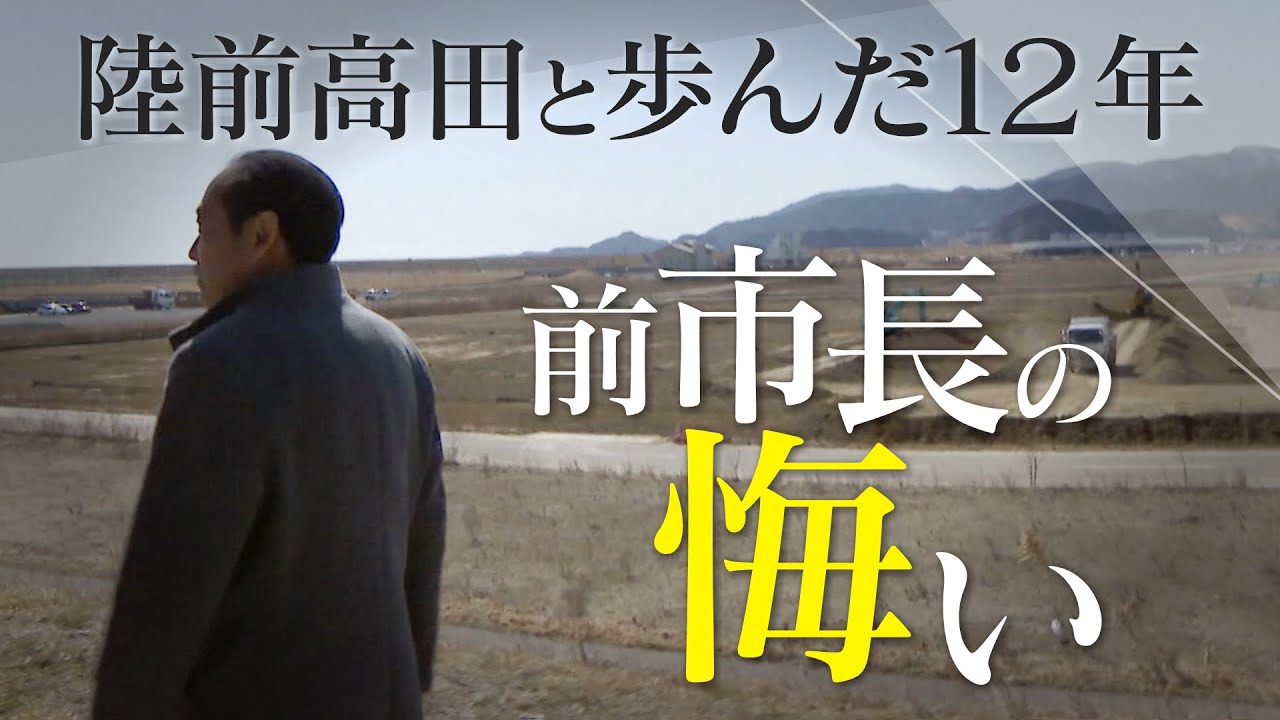 陸前高田と歩んだ12年

前市長の悔い